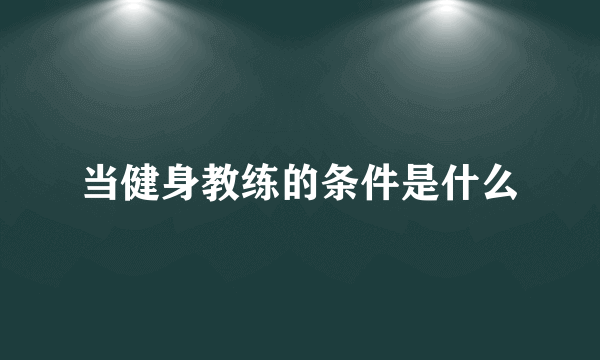 当健身教练的条件是什么